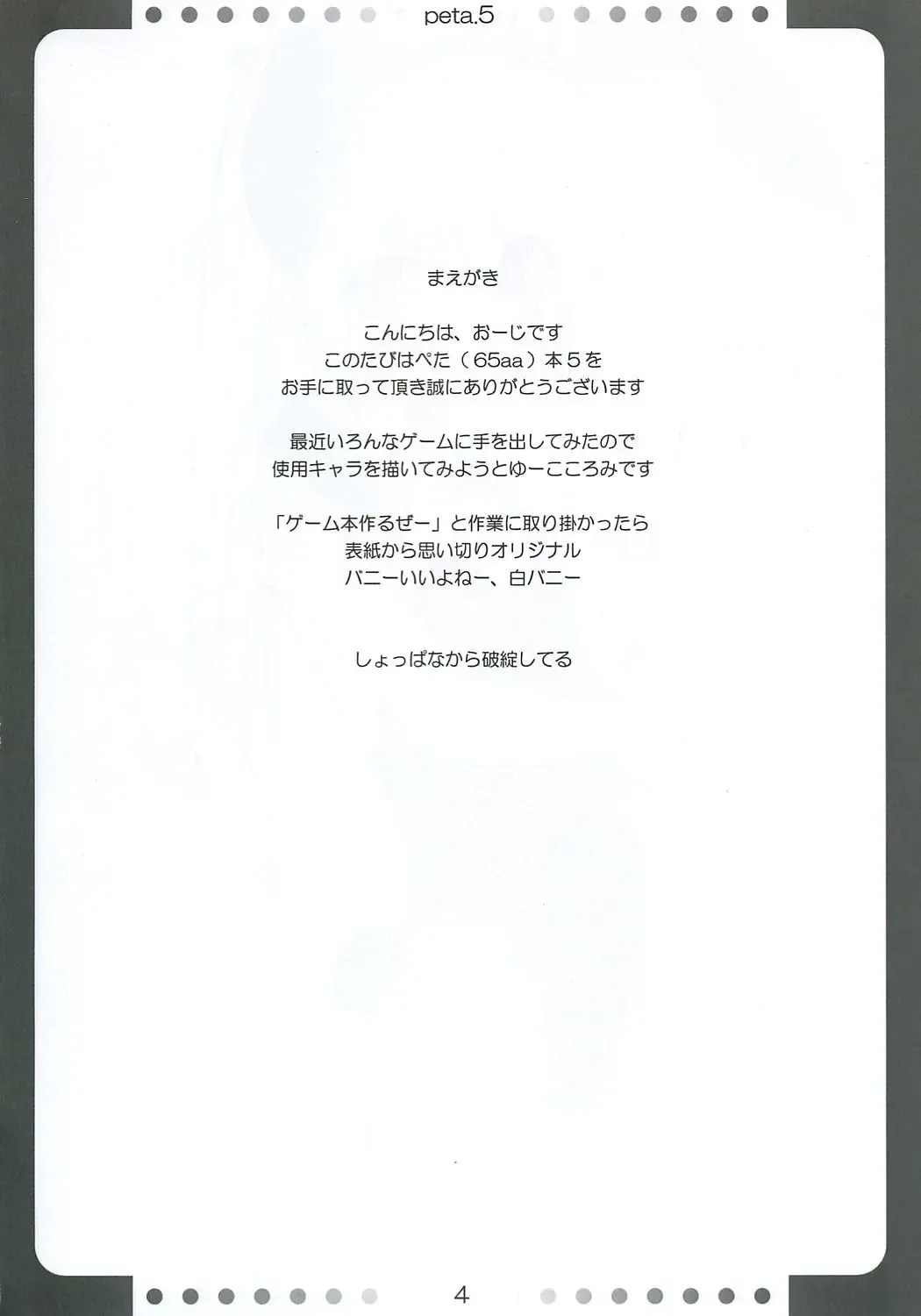 peta.5

まえがき

こんにちは、おーじです
このたびはぺた（65aa）本5を
お手に取って頂き誠にありがとうございます

最近いろんなゲームに手を出してみたので
使用キャラを描いてみようとゆーこころみです

「ゲーム本作るぜー」と作業に取り掛かったら
表紙から思い切りオリジナル
バニーいいよねー、白バニー

しょっぱなから破綻してる

4